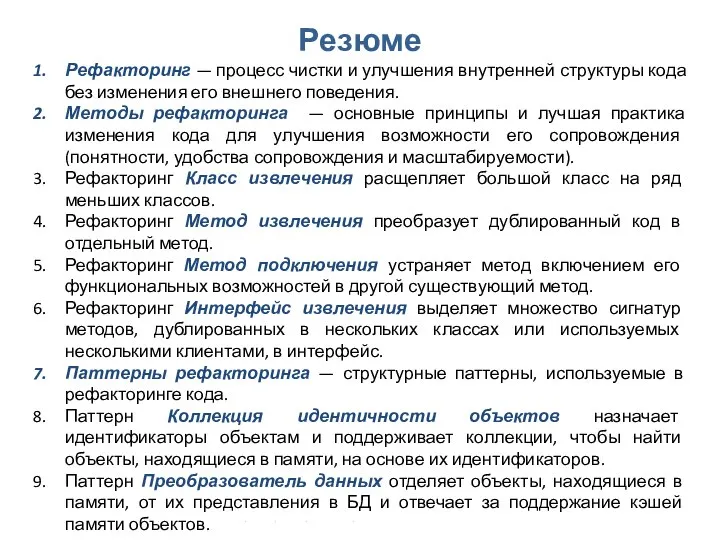 Резюме

1. Рефакторинг — процесс чистки и улучшения внутренней структуры кода без изменения его внешнего поведения.
2. Методы рефакторинга — основные принципы и лучшая практика изменения кода для улучшения возможности его сопровождения (понятности, удобства сопровождения и масштабируемости).
3. Рефакторинг Класс извлечения расщепляет большой класс на ряд меньших классов.
4. Рефакторинг Метод извлечения преобразует дублированный код в отдельный метод.
5. Рефакторинг Метод подключения устраняет метод включением его функциональных возможностей в другой существующий метод.
6. Рефакторинг Интерфейс извлечения выделяет множество сигнатур методов, дублированных в нескольких классах или используемых несколькими клиентами, в интерфейс.
7. Паттерны рефакторинга — структурные паттерны, используемые в рефакторинге кода.
8. Паттерн Коллекция идентичности объектов назначает идентификаторы объектам и поддерживает коллекции, чтобы найти объекты, находящиеся в памяти, на основе их идентификаторов.
9. Паттерн Преобразователь данных отделяет объекты, находящиеся в памяти, от их представления в БД и отвечает за поддержание кэшей памяти объектов.